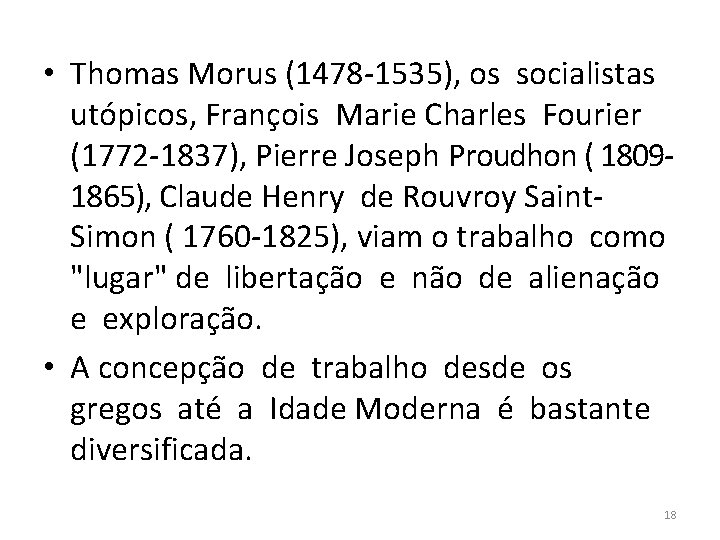 • Thomas Morus (1478-1535), os socialistas utópicos, François Marie Charles Fourier (1772-1837), Pierre Joseph Proudhon ( 1809-1865), Claude Henry de Rouvroy Saint-Simon ( 1760-1825), viam o trabalho como "lugar" de libertação e não de alienação e exploração.

• A concepção de trabalho desde os gregos até a Idade Moderna é bastante diversificada.

18